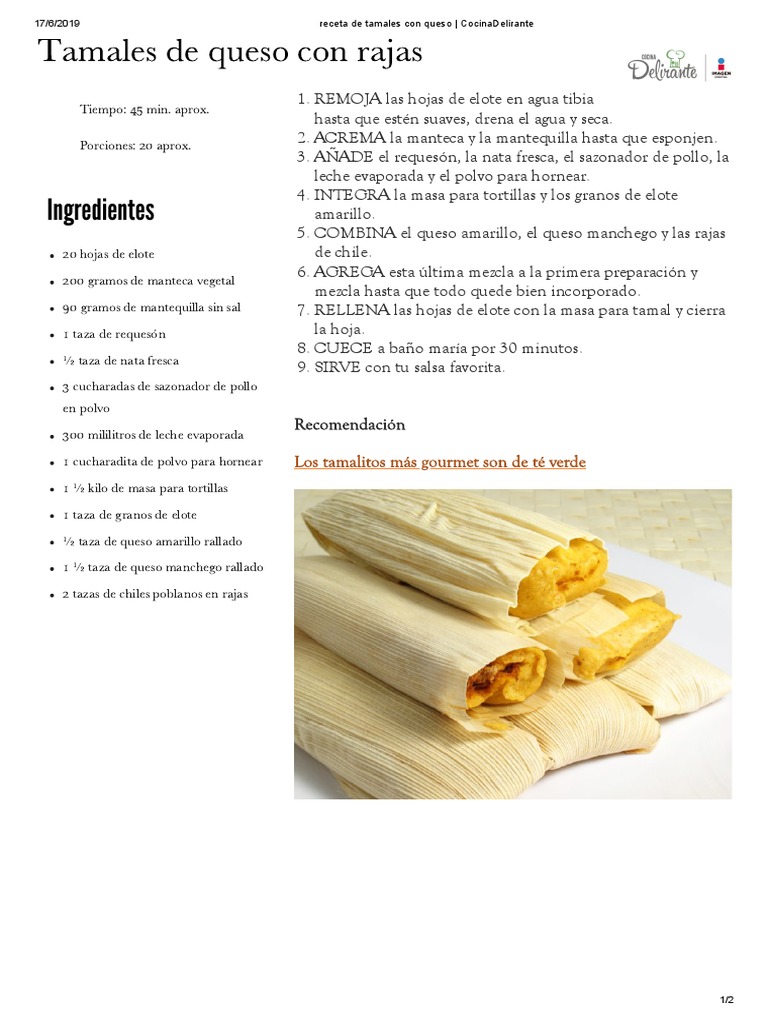 17/6/2019 receta de tamales con queso | CocinaDelirante

Tamales de queso con rajas

COCINA Delirante IMAGEN

Tiempo: 45 min. aprox.

Porciones: 20 aprox.

Ingredientes

- 20 hojas de elote
- 200 gramos de manteca vegetal
- 90 gramos de mantequilla sin sal
- 1 taza de requesón
- ½ taza de nata fresca
- 3 cucharadas de sazonador de pollo en polvo
- 300 mililitros de leche evaporada
- 1 cucharadita de polvo para hornear
- 1 ½ kilo de masa para tortillas
- 1 taza de granos de elote
- ½ taza de queso amarillo rallado
- 1 ½ taza de queso manchego rallado
- 2 tazas de chiles poblanos en rajas

1. REMOJA las hojas de elote en agua tibia hasta que estén suaves, drena el agua y seca.
2. ACREMA la manteca y la mantequilla hasta que esponjen.
3. AÑADE el requesón, la nata fresca, el sazonador de pollo, la leche evaporada y el polvo para hornear.
4. INTEGRA la masa para tortillas y los granos de elote amarillo.
5. COMBINA el queso amarillo, el queso manchego y las rajas de chile.
6. AGREGA esta última mezcla a la primera preparación y mezcla hasta que todo quede bien incorporado.
7. RELLENA las hojas de elote con la masa para tamal y cierra la hoja.
8. CUECE a baño maría por 30 minutos.
9. SIRVE con tu salsa favorita.

Recomendación

Los tamalitos más gourmet son de té verde

1/2